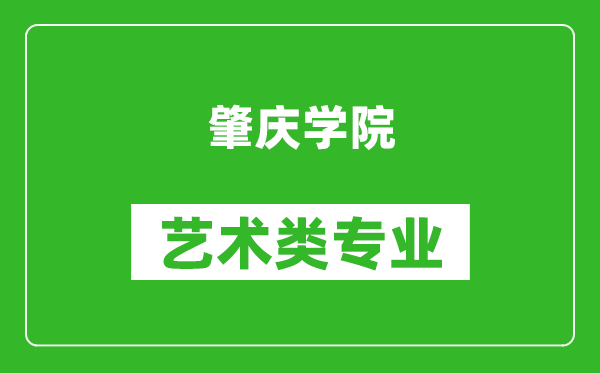 肇庆学院

艺术类专业